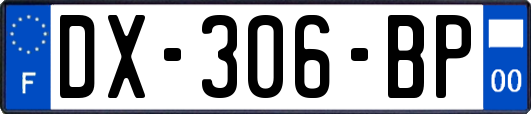 F
DX-306-BP
00